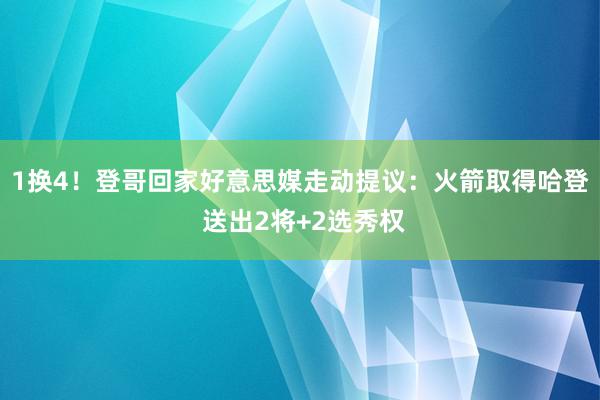 1换4！登哥回家好意思媒走动提议：火箭取得哈登送出2将+2选秀权